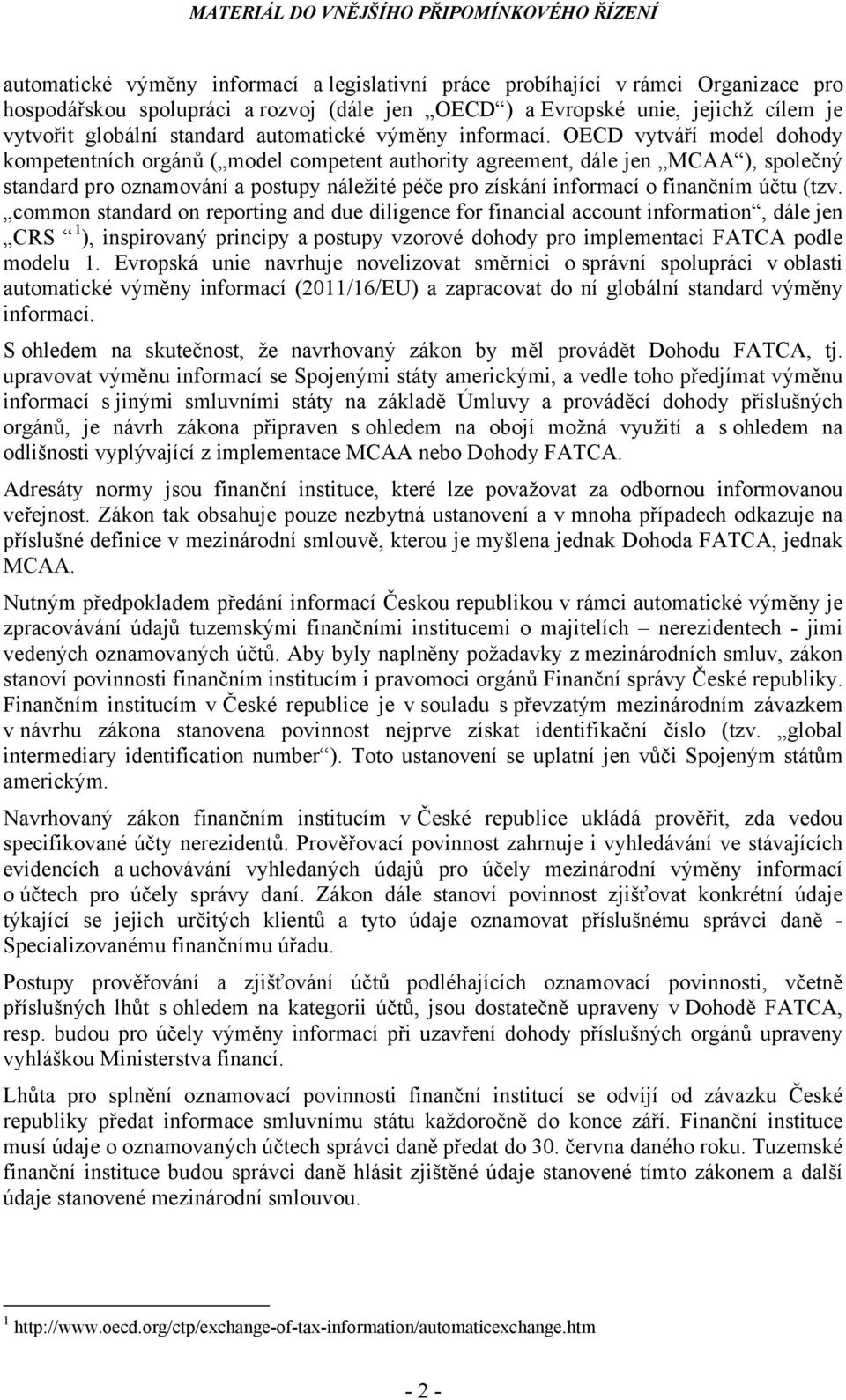 MATERIÁL DO VNĚJŠÍHO PŘIPOMÍNKOVÉHO ŘÍZENÍ

automatické výměny informací a legislativní práce probíhající v rámci Organizace pro hospodářskou spolupráci a rozvoj (dále jen „OECD“) a Evropské unie, jejichž cílem je vytvořit globální standard automatické výměny informací. OECD vytváří model dohody kompetentních orgánů („model competent authority agreement, dále jen „MCAA“), společný standard pro oznamování a postupy náležité péče pro získání informací o finančním účtu (tzv. „common standard on reporting and due diligence for financial account information“, dále jen „CRS“ $^1$), inspirovaný principy a postupy vzorové dohody pro implementaci FATCA podle modelu 1. Evropská unie navrhuje novelizovat směrnici o správní spolupráci v oblasti automatické výměny informací (2011/16/EU) a zapracovat do ní globální standard výměny informací.

S ohledem na skutečnost, že navrhovaný zákon by měl provádět Dohodu FATCA, tj. upravovat výměnu informací se Spojenými státy americkými, a vedle toho předjímat výměnu informací s jinými smluvními státy na základě Úmluvy a prováděcí dohody příslušných orgánů, je návrh zákona připraven s ohledem na obojí možná využití a s ohledem na odlišnosti vyplývající z implementace MCAA nebo Dohody FATCA.

Adresáty normy jsou finanční instituce, které lze považovat za odbornou informovanou veřejnost. Zákon tak obsahuje pouze nezbytná ustanovení a v mnoha případech odkazuje na příslušné definice v mezinárodní smlouvě, kterou je myšlena jednak Dohoda FATCA, jednak MCAA.

Nutným předpokladem předání informací Českou republikou v rámci automatické výměny je zpracovávání údajů tuzemskými finančními institucemi o majitelích – nerezidentech - jimi vedených oznamovaných účtů. Aby byly naplněny požadavky z mezinárodních smluv, zákon stanoví povinnosti finančním institucím i pravomoci orgánů Finanční správy České republiky. Finančním institucím v České republice je v souladu s převzatým mezinárodním závazkem v návrhu zákona stanovena povinnost nejprve získat identifikační číslo (tzv. „global intermediary identification number“). Toto ustanovení se uplatní jen vůči Spojeným státům americkým.

Navrhovaný zákon finančním institucím v České republice ukládá prověřit, zda vedou specifikované účty nerezidentů. Prověřovací povinnost zahrnuje i vyhledávání ve stávajících evidencích a uchovávání vyhledaných údajů pro účely mezinárodní výměny informací o účtech pro účely správy daní. Zákon dále stanoví povinnost zjišťovat konkrétní údaje týkající se jejich určitých klientů a tyto údaje oznamovat příslušnému správci daně - Specializovanému finančnímu úřadu.

Postupy prověřování a zjišťování účtů podléhajících oznamovací povinnosti, včetně příslušných lhůt s ohledem na kategorii účtů, jsou dostatečně upraveny v Dohodě FATCA, resp. budou pro účely výměny informací při uzavření dohody příslušných orgánů upraveny vyhláškou Ministerstva financí.

Lhůta pro splnění oznamovací povinnosti finanční institucí se odvíjí od závazku České republiky předat informace smluvnímu státu každoročně do konce září. Finanční instituce musí údaje o oznamovaných účtech správci daně předat do 30. června daného roku. Tuzemské finanční instituce budou správci daně hlásit zjištěné údaje stanovené tímto zákonem a další údaje stanovené mezinárodní smlouvou.

$^1$ http://www.oecd.org/ctp/exchange-of-tax-information/automaticexchange.htm

- 2 -